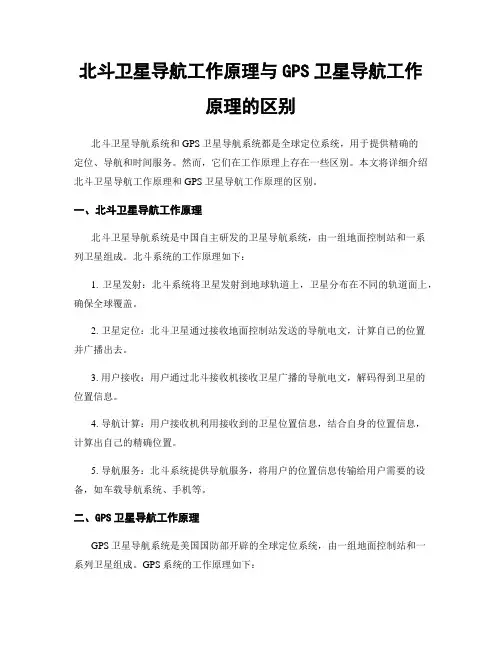 北斗卫星导航工作原理与 GPS 卫星导航工作原理的区别

北斗卫星导航系统和 GPS 卫星导航系统都是全球定位系统，用于提供精确的定位、导航和时间服务。然而，它们在工作原理上存在一些区别。本文将详细介绍北斗卫星导航工作原理和 GPS 卫星导航工作原理的区别。

一、北斗卫星导航工作原理

北斗卫星导航系统是中国自主研发的卫星导航系统，由一组地面控制站和一系列卫星组成。北斗系统的工作原理如下：

1. 卫星发射：北斗系统将卫星发射到地球轨道上，卫星分布在不同的轨道面上，确保全球覆盖。

2. 卫星定位：北斗卫星通过接收地面控制站发送的导航电文，计算自己的位置并广播出去。

3. 用户接收：用户通过北斗接收机接收卫星广播的导航电文，解码得到卫星的位置信息。

4. 导航计算：用户接收机利用接收到的卫星位置信息，结合自身的位置信息，计算出自己的精确位置。

5. 导航服务：北斗系统提供导航服务，将用户的位置信息传输给用户需要的设备，如车载导航系统、手机等。

二、GPS 卫星导航工作原理

GPS 卫星导航系统是美国国防部开辟的全球定位系统，由一组地面控制站和一系列卫星组成。GPS 系统的工作原理如下：